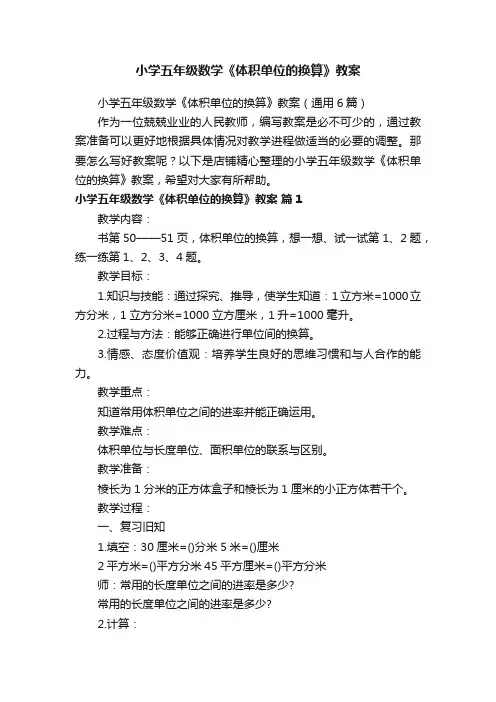 小学五年级数学《体积单位的换算》教案

小学五年级数学《体积单位的换算》教案（通用6篇）

作为一位兢兢业业的人民教师，编写教案是必不可少的，通过教案准备可以更好地根据具体情况对教学进程做适当的必要的调整。那要怎么写好教案呢？以下是店铺精心整理的小学五年级数学《体积单位的换算》教案，希望对大家有所帮助。

小学五年级数学《体积单位的换算》教案 篇1

教学内容：

书第50——51页，体积单位的换算，想一想、试一试第1、2题，练一练第1、2、3、4题。

教学目标：

1.知识与技能：通过探究、推导，使学生知道：1立方米=1000立方分米，1立方分米=1000立方厘米，1升=1000毫升。

2.过程与方法：能够正确进行单位间的换算。

3.情感、态度价值观：培养学生良好的思维习惯和与人合作的能力。

教学重点：

知道常用体积单位之间的进率并能正确运用。

教学难点：

体积单位与长度单位、面积单位的联系与区别。

教学准备：

棱长为1分米的正方体盒子和棱长为1厘米的小正方体若干个。

教学过程：

一、复习旧知

1.填空：30厘米=()分米 5米=()厘米

2平方米=()平方分米 45平方厘米=()平方分米

师：常用的长度单位之间的进率是多少?

常用的长度单位之间的进率是多少?

2.计算：